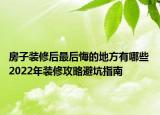 房子装修后最后悔的地方有哪些
2022年装修攻略避坑指南